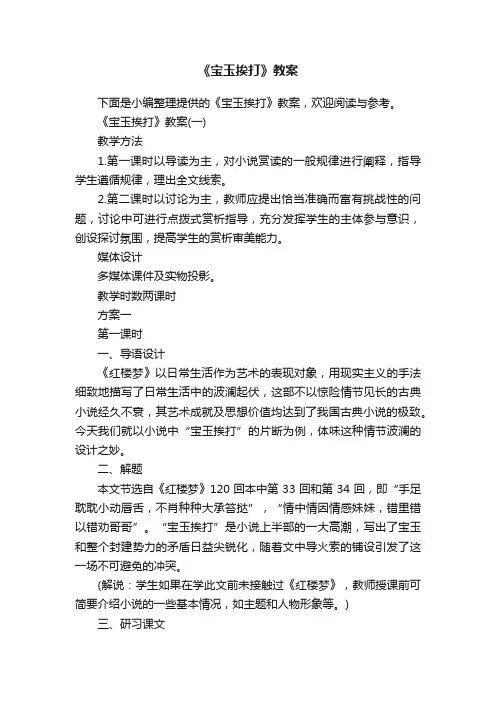 《宝玉挨打》教案

下面是小编整理提供的《宝玉挨打》教案，欢迎阅读与参考。

《宝玉挨打》教案(一)

教学方法

1.第一课时以导读为主，对小说赏读的一般规律进行阐释，指导学生遵循规律，理出全文线索。

2.第二课时以讨论为主，教师应提出恰当准确而富有挑战性的问题，讨论中可进行点拨式赏析指导，充分发挥学生的主体参与意识，创设探讨氛围，提高学生的赏析审美能力。

媒体设计

多媒体课件及实物投影。

教学时数两课时

方案一

第一课时

一、导语设计

《红楼梦》以日常生活作为艺术的表现对象，用现实主义的手法细致地描写了日常生活中的波澜起伏，这部不以惊险情节见长的古典小说经久不衰，其艺术成就及思想价值均达到了我国古典小说的极致。今天我们就以小说中“宝玉挨打”的片断为例，体味这种情节波澜的设计之妙。

二、解题

本文节选自《红楼梦》120 回本中第 33 回和第 34 回，即“手足耽耽小动唇舌，不肖种种大承笞挞”，“情中情因情感妹妹，错里错以错劝哥哥”。“宝玉挨打”是小说上半部的一大高潮，写出了宝玉和整个封建势力的矛盾日益尖锐化，随着文中导火索的铺设引发了这一场不可避免的冲突。

(解说：学生如果在学此文前未接触过《红楼梦》，教师授课前可简要介绍小说的一些基本情况，如主题和人物形象等。)

三、研习课文